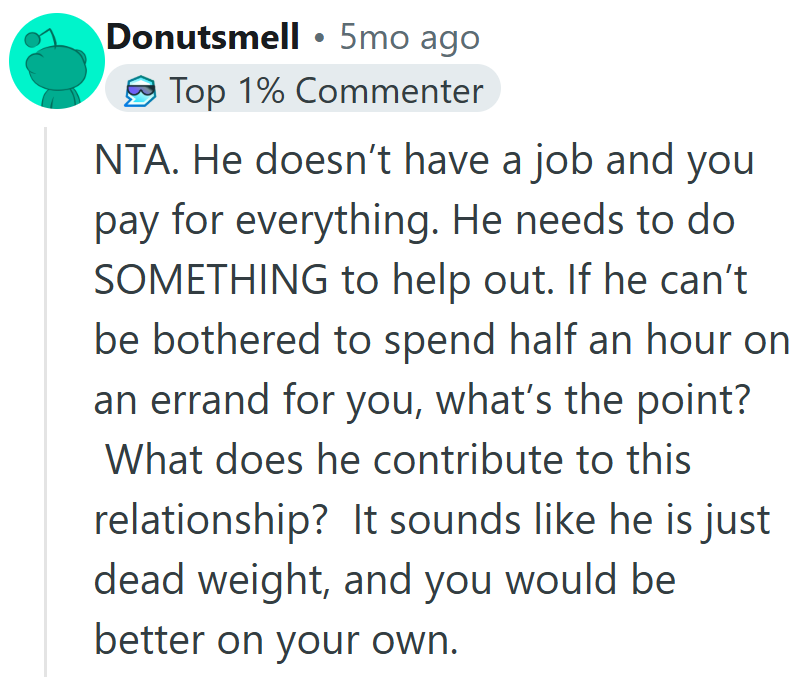 Donutsmell • 5mo ago
Top 1% Commenter

NTA. He doesn’t have a job and you pay for everything. He needs to do SOMETHING to help out. If he can’t be bothered to spend half an hour on an errand for you, what’s the point? What does he contribute to this relationship? It sounds like he is just dead weight, and you would be better on your own.